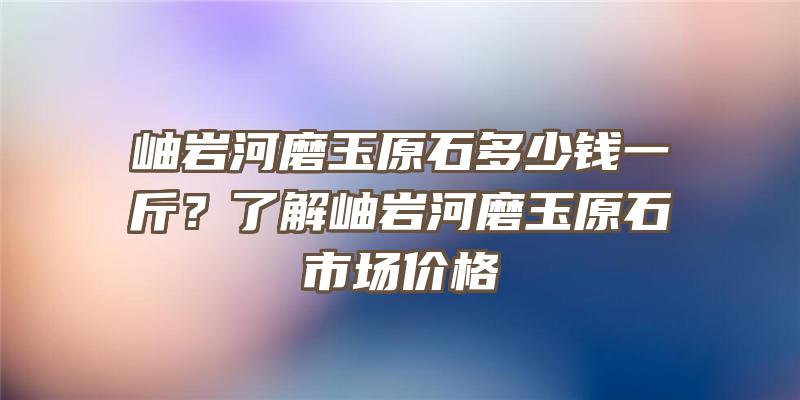 岫岩河磨玉原石多少钱一斤？了解岫岩河磨玉原石市场价格